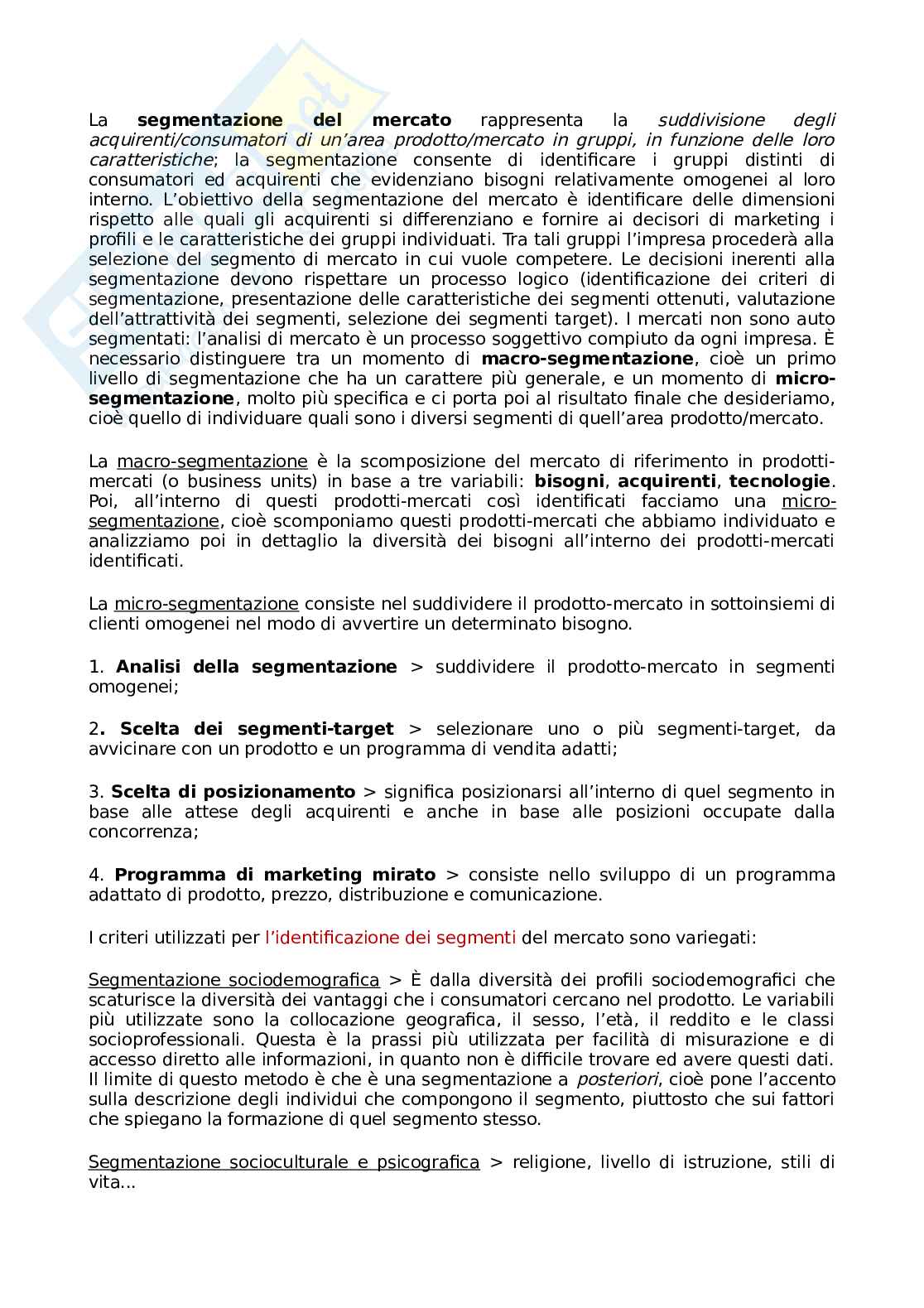 La segmentazione del mercato rappresenta la suddivisione degli acquirenti/consumatori di un'area prodotto/mercato in gruppi, in funzione delle loro caratteristiche; la segmentazione consente di identificare i gruppi distinti di consumatori ed acquirenti che evidenziano bisogni relativamente omogenei al loro interno. L'obiettivo della segmentazione del mercato è identificare delle dimensioni rispetto alle quali gli acquirenti si differenziano e fornire ai decisori di marketing i profili e le caratteristiche dei gruppi individuati. Tra tali gruppi l'impresa procederà alla selezione del segmento di mercato in cui vuole competere. Le decisioni inerenti alla segmentazione devono rispettare un processo logico (identificazione dei criteri di segmentazione, presentazione delle caratteristiche dei segmenti ottenuti, valutazione dell'attrattività dei segmenti, selezione dei segmenti target). I mercati non sono auto segmentati: l'analisi di mercato è un processo soggettivo compiuto da ogni impresa. È necessario distinguere tra un momento di macro-segmentazione, cioè un primo livello di segmentazione che ha un carattere più generale, e un momento di micro-segmentazione, molto più specifica e ci porta poi al risultato finale che desideriamo, cioè quello di individuare quali sono i diversi segmenti di quell'area prodotto/mercato.

La macro-segmentazione è la scomposizione del mercato di riferimento in prodotti-mercati (o business units) in base a tre variabili: bisogni, acquirenti, tecnologie. Poi, all'interno di questi prodotti-mercati così identificati facciamo una micro-segmentazione, cioè scomponiamo questi prodotti-mercati che abbiamo individuato e analizziamo poi in dettaglio la diversità dei bisogni all'interno dei prodotti-mercati identificati.

La micro-segmentazione consiste nel suddividere il prodotto-mercato in sottoinsiemi di clienti omogenei nel modo di avvertire un determinato bisogno.

1. Analisi della segmentazione > suddividere il prodotto-mercato in segmenti omogenei;

2. Scelta dei segmenti-target > selezionare uno o più segmenti-target, da avvicinare con un prodotto e un programma di vendita adatti;

3. Scelta di posizionamento > significa posizionarsi all'interno di quel segmento in base alle attese degli acquirenti e anche in base alle posizioni occupate dalla concorrenza;

4. Programma di marketing mirato > consiste nello sviluppo di un programma adattato di prodotto, prezzo, distribuzione e comunicazione.

I criteri utilizzati per l'identificazione dei segmenti del mercato sono variegati:

Segmentazione sociodemografica > È dalla diversità dei profili sociodemografici che scaturisce la diversità dei vantaggi che i consumatori cercano nel prodotto. Le variabili più utilizzate sono la collocazione geografica, il sesso, l'età, il reddito e le classi socioprofessionali. Questa è la prassi più utilizzata per facilità di misurazione e di accesso diretto alle informazioni, in quanto non è difficile trovare ed avere questi dati. Il limite di questo metodo è che è una segmentazione a posteriori, cioè pone l'accento sulla descrizione degli individui che compongono il segmento, piuttosto che sui fattori che spiegano la formazione di quel segmento stesso.

Segmentazione socioculturale e psicografica > religione, livello di istruzione, stili di vita...